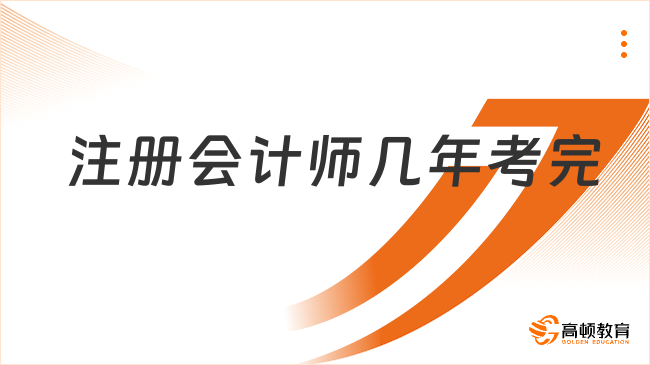 注册会计师几年考完

高顿教育
GOLDEN EDUCATION